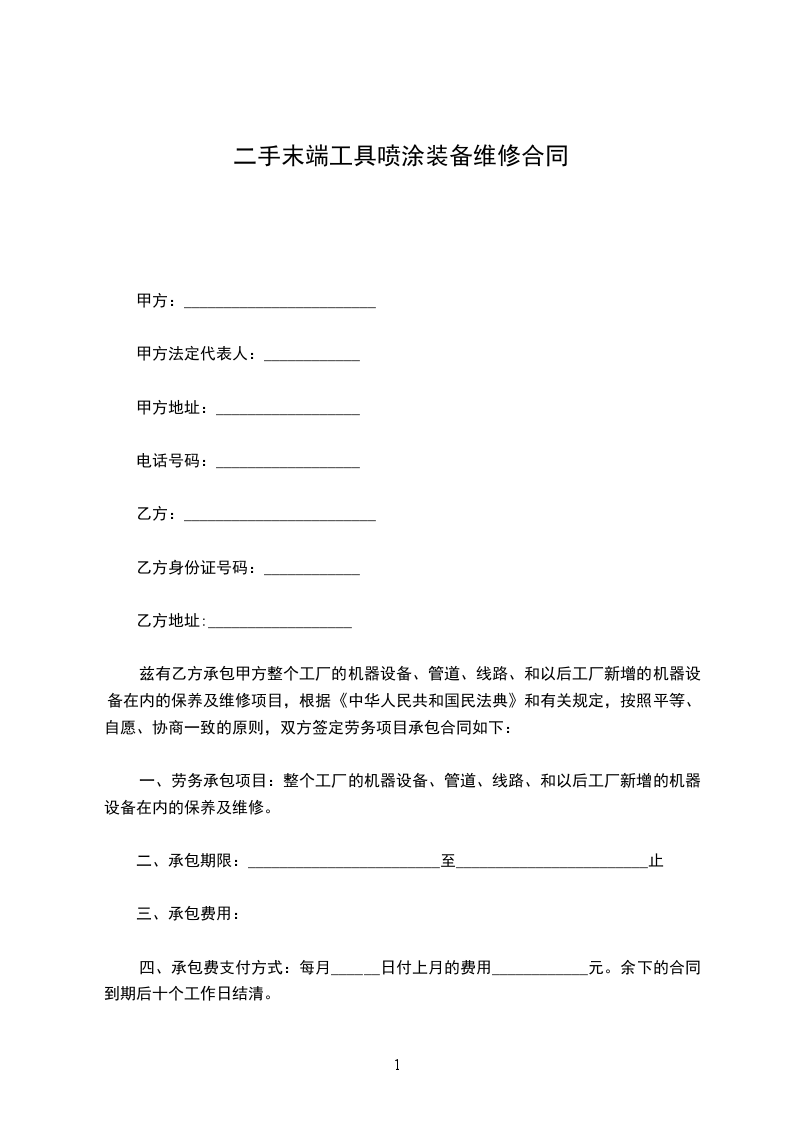 二手末端工具喷涂装备维修合同

甲方：________________________

甲方法定代表人：____________

甲方地址：__________________

电话号码：__________________

乙方：________________________

乙方身份证号码：____________

乙方地址:__________________

兹有乙方承包甲方整个工厂的机器设备、管道、线路、和以后工厂新增的机器设备在内的保养及维修项目，根据《中华人民共和国民法典》和有关规定，按照平等、自愿、协商一致的原则，双方签定劳务项目承包合同如下：

一、劳务承包项目：整个工厂的机器设备、管道、线路、和以后工厂新增的机器设备在内的保养及维修。

二、承包期限：________________________至________________________止

三、承包费用：

四、承包费支付方式：每月______日付上月的费用____________元。余下的合同到期后十个工作日结清。

1